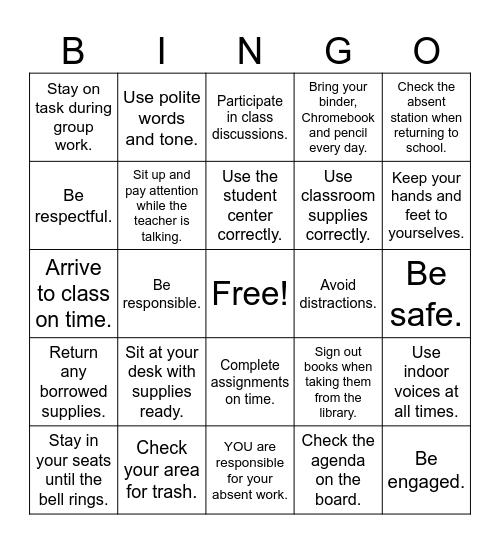 | B | I | N | G | O |
|---|---|---|---|---|
| Stay on task during group work. | Use polite words and tone. | Participate in class discussions. | Bring your binder, Chromebook and pencil every day. | Check the absent station when returning to school. |
| Be respectful. | Sit up and pay attention while the teacher is talking. | Use the student center correctly. | Use classroom supplies correctly. | Keep your hands and feet to yourselves. |
| Arrive to class on time. | Be responsible. | Free! | Avoid distractions. | Be safe. |
| Return any borrowed supplies. | Sit at your desk with supplies ready. | Complete assignments on time. | Sign out books when taking them from the library. | Use indoor voices at all times. |
| Stay in your seats until the bell rings. | Check your area for trash. | YOU are responsible for your absent work. | Check the agenda on the board. | Be engaged. |